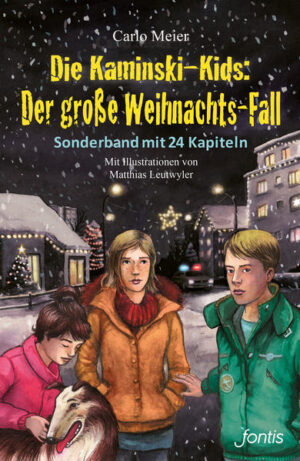 Carlo Meier

Die Kaminski-Kids: Der große Weihnachts-Fall

Sonderband mit 24 Kapiteln

Mit Illustrationen von Matthias Leutwyler

fontis